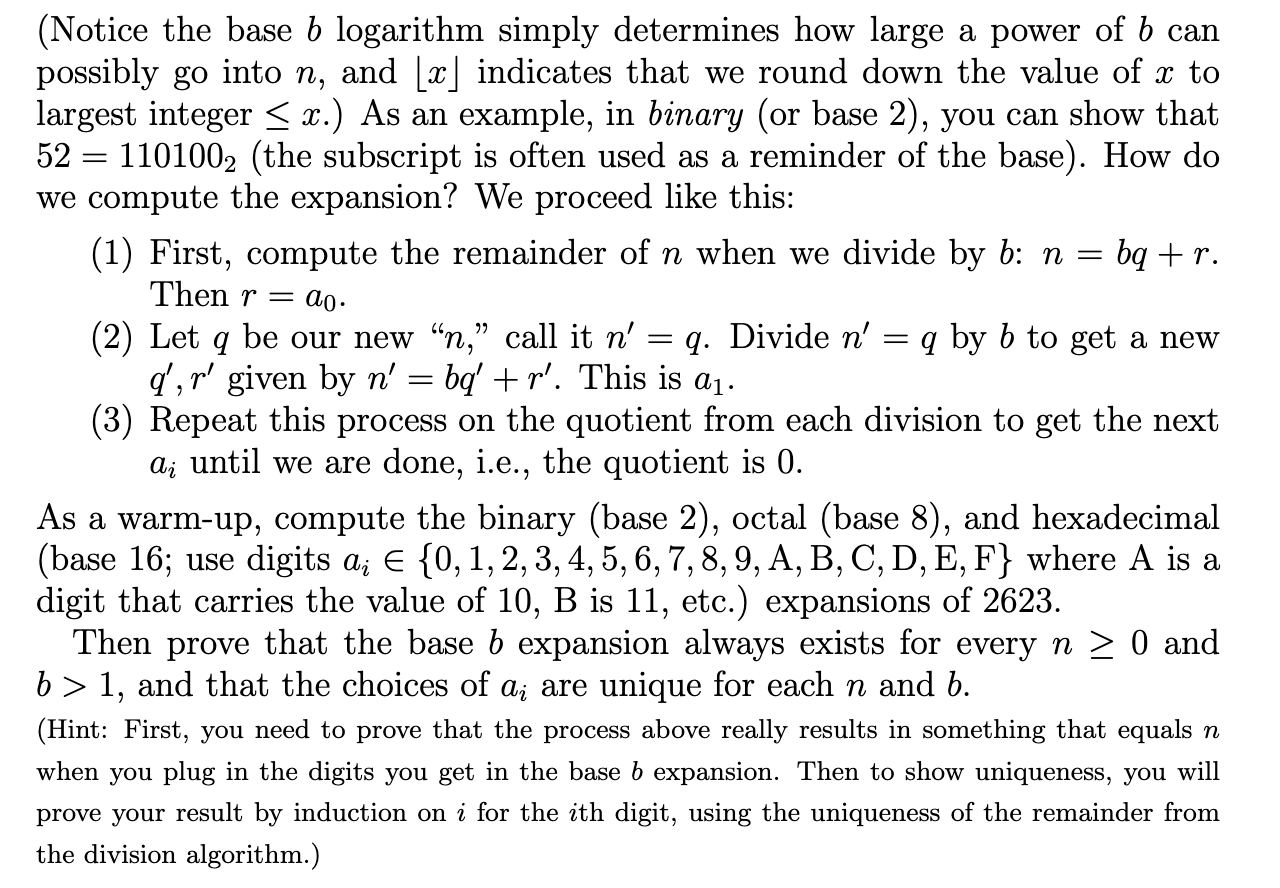 (Notice the base $b$ logarithm simply determines how large a power of $b$ can possibly go into $n$, and $\lfloor x \rfloor$ indicates that we round down the value of $x$ to largest integer $\leq x$.) As an example, in *binary* (or base 2), you can show that $52 = 110100_2$ (the subscript is often used as a reminder of the base). How do we compute the expansion? We proceed like this:

(1) First, compute the remainder of $n$ when we divide by $b$: $n = bq + r$. Then $r = a_0$.
(2) Let $q$ be our new "$n$," call it $n' = q$. Divide $n' = q$ by $b$ to get a new $q', r'$ given by $n' = bq' + r'$. This is $a_1$.
(3) Repeat this process on the quotient from each division to get the next $a_i$ until we are done, i.e., the quotient is 0.

As a warm-up, compute the binary (base 2), octal (base 8), and hexadecimal (base 16; use digits $a_i \in \{0, 1, 2, 3, 4, 5, 6, 7, 8, 9, A, B, C, D, E, F\}$ where A is a digit that carries the value of 10, B is 11, etc.) expansions of 2623.

Then prove that the base $b$ expansion always exists for every $n \geq 0$ and $b > 1$, and that the choices of $a_i$ are unique for each $n$ and $b$.

(Hint: First, you need to prove that the process above really results in something that equals $n$ when you plug in the digits you get in the base $b$ expansion. Then to show uniqueness, you will prove your result by induction on $i$ for the $i$th digit, using the uniqueness of the remainder from the division algorithm.)